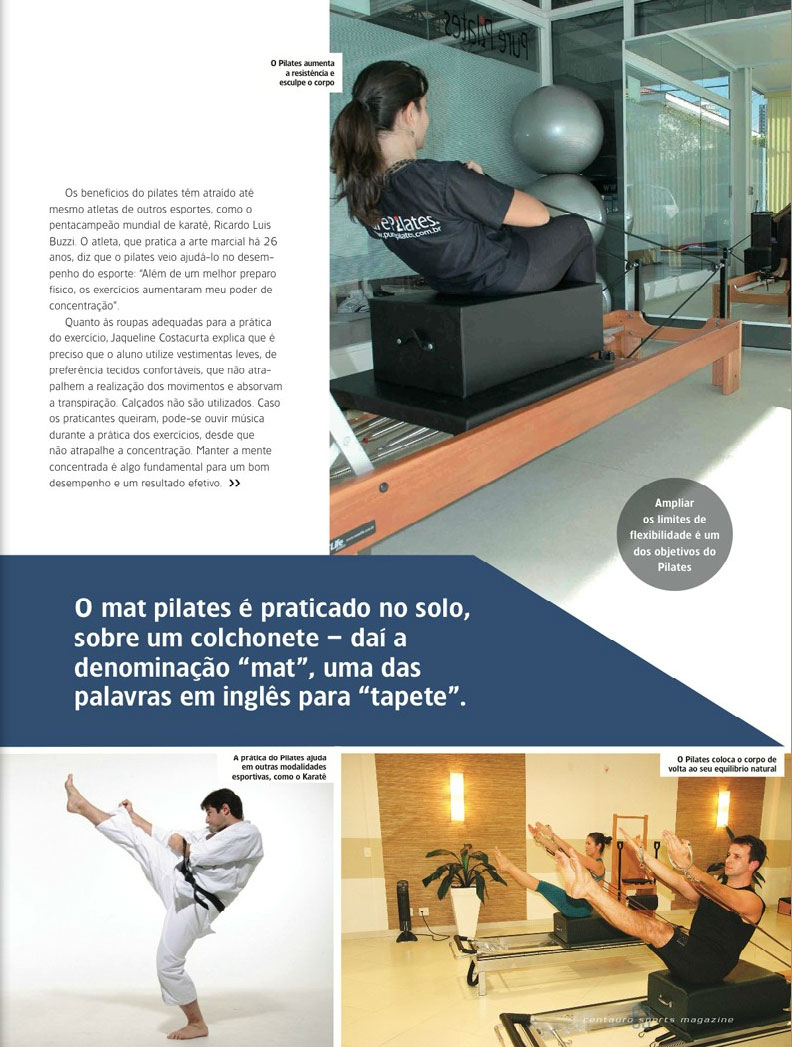 O Pilates aumenta a resistência e esculpe o corpo

Os benefícios do pilates têm atraído até mesmo atletas de outros esportes, como o pentacampeão mundial de karatê, Ricardo Luis Buzzi. O atleta, que pratica a arte marcial há 26 anos, diz que o pilates veio ajudá-lo no desempenho do esporte: "Além de um melhor preparo físico, os exercícios aumentaram meu poder de concentração".

Quanto às roupas adequadas para a prática do exercício, Jaqueline Costacurta explica que é preciso que o aluno utilize vestimentas leves, de preferência tecidos confortáveis, que não atrapalhem a realização dos movimentos e absorvam a transpiração. Calçados não são utilizados. Caso os praticantes queiram, pode-se ouvir música durante a prática dos exercícios, desde que não atrapalhe a concentração. Manter a mente concentrada é algo fundamental para um bom desempenho e um resultado efetivo. >>

Pure Pilates

purePilates. www.purepilates.com.br

Ampliar os limites de flexibilidade é um dos objetivos do Pilates

O mat pilates é praticado no solo, sobre um colchonete – daí a denominação "mat", uma das palavras em inglês para "tapete".

A prática do Pilates ajuda em outras modalidades esportivas, como o Karatê

O Pilates coloca o corpo de volta ao seu equilíbrio natural

centauro sports magazine